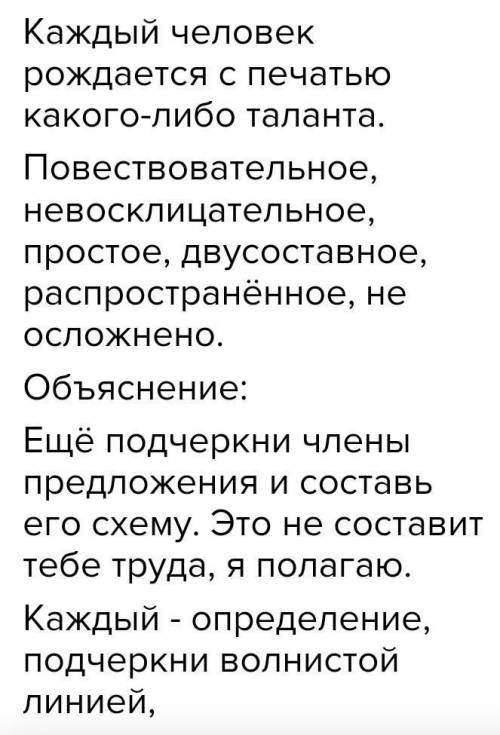 Каждый человек рождается с печатью какого-либо таланта.

Повествовательное, невосклицательное, простое, двусоставное, распространённое, не осложнено.

Объяснение:

Ещё подчеркни члены предложения и составь его схему. Это не составит тебе труда, я полагаю.

Каждый - определение, подчеркни волнистой линией,